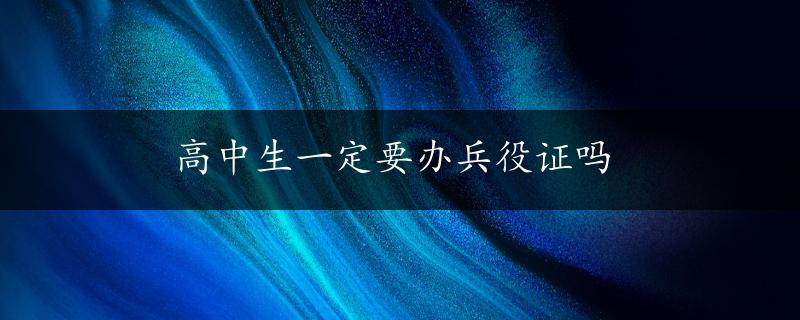 高中生一定要办兵役证吗